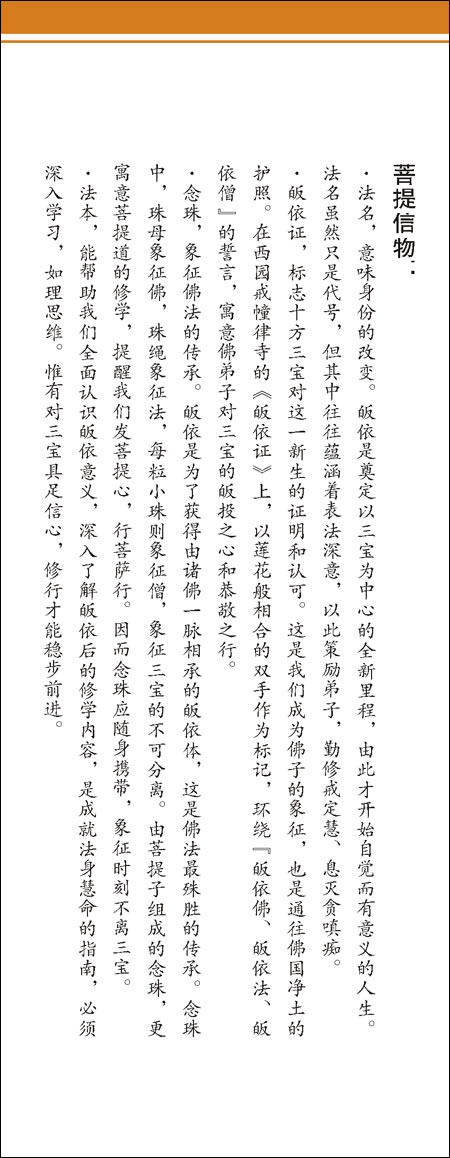 菩提信物：

·法名，意味身份的改变。皈依是奠定以三宝为中心的全新里程，由此才开始自觉而有意义的人生。法名虽然只是代号，但其中往往蕴涵着表法深意，以此策励弟子，勤修戒定慧、息灭贪嗔痴。

·皈依证，标志十方三宝对这一新生的证明和认可。这是我们成为佛子的象征，也是通往佛国净土的护照。在西园戒幢律寺的《皈依证》上，以莲花般相合的双手作为标记，环绕『皈依佛、皈依法、皈依僧』的誓言，寓意佛弟子对三宝的皈投之心和恭敬之行。

·念珠，象征佛法的传承。皈依是为了获得由诸佛一脉相承的皈依体，这是佛法最殊胜的传承。念珠中，珠母象征佛，珠绳象征法，每粒小珠则象征僧，象征三宝的不可分离。由菩提子组成的念珠，更寓意菩提道的修学，提醒我们发菩提心，行菩萨行。因而念珠应随身携带，象征时刻不离三宝。

·法本，能帮助我们全面认识皈依意义，深入了解皈依后的修学内容，是成就法身慧命的指南，必须深入学习，如理思维。惟有对三宝具足信心，修行才能稳步前进。